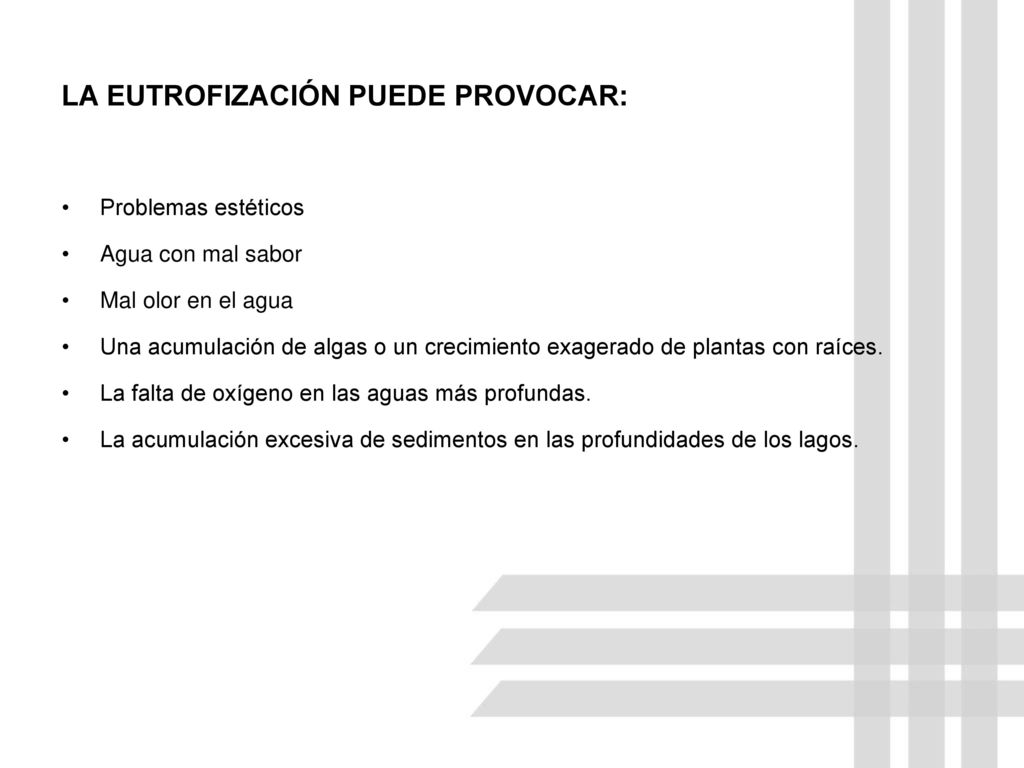 LA EUTROFIZACIÓN PUEDE PROVOCAR:

• Problemas estéticos
• Agua con mal sabor
• Mal olor en el agua
• Una acumulación de algas o un crecimiento exagerado de plantas con raíces.
• La falta de oxígeno en las aguas más profundas.
• La acumulación excesiva de sedimentos en las profundidades de los lagos.